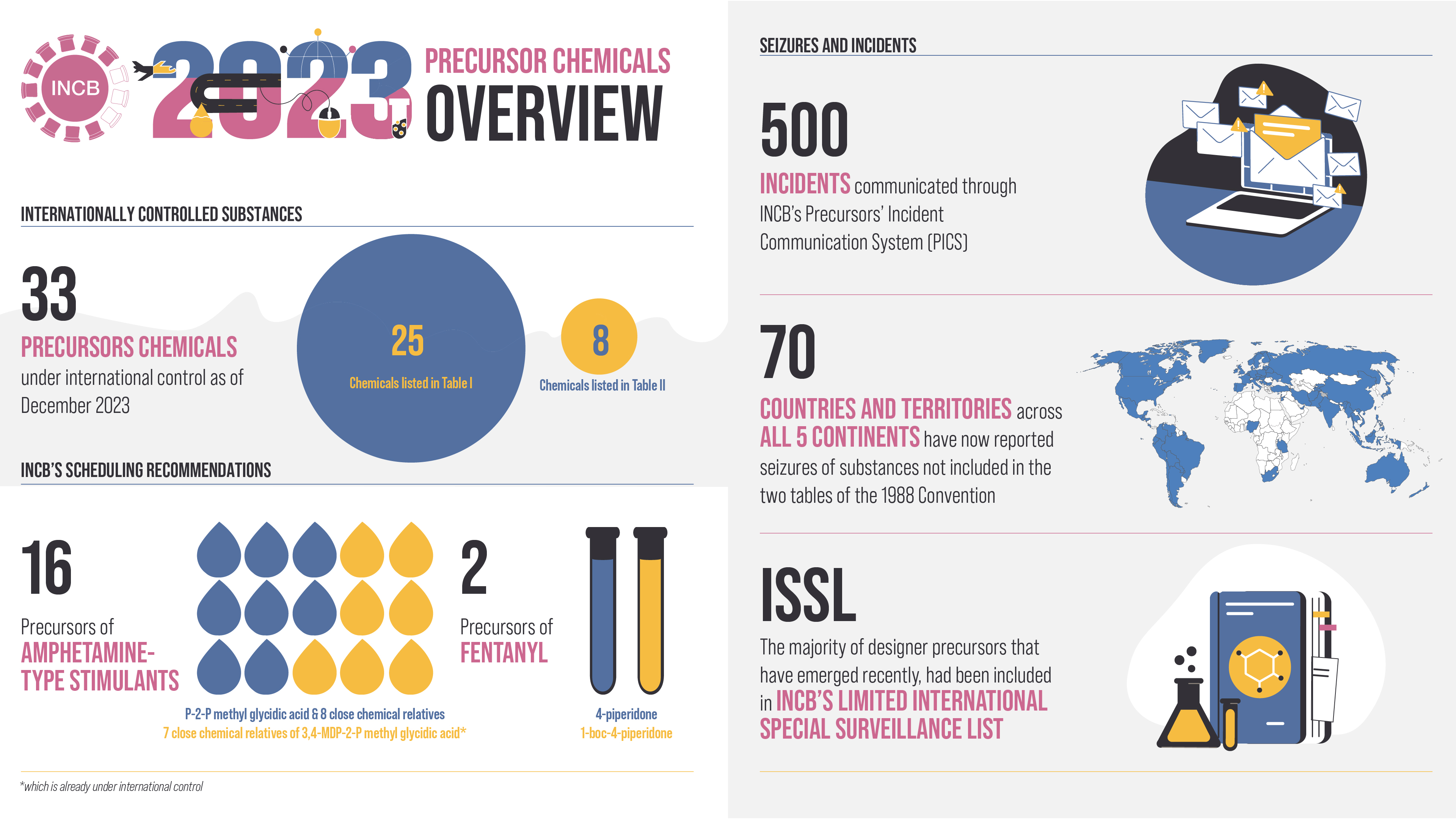 INCB

2023

PRECURSOR CHEMICALS
OVERVIEW

INTERNATIONALLY CONTROLLED SUBSTANCES

33
PRECURSORS CHEMICALS
under international control as of December 2023

25
Chemicals listed in Table I

8
Chemicals listed in Table II

INCB'S SCHEDULING RECOMMENDATIONS

16
Precursors of
AMPHETAMINE-TYPE STIMULANTS

P-2-P methyl glycidic acid & 8 close chemical relatives
7 close chemical relatives of 3,4-MDP-2-P methyl glycidic acid*

2
Precursors of
FENTANYL

4-piperidone
1-boc-4-piperidone

*which is already under international control

SEIZURES AND INCIDENTS

500
INCIDENTS communicated through INCB's Precursors' Incident Communication System (PICS)

70
COUNTRIES AND TERRITORIES across ALL 5 CONTINENTS have now reported seizures of substances not included in the two tables of the 1988 Convention

ISSL
The majority of designer precursors that have emerged recently, had been included in INCB'S LIMITED INTERNATIONAL SPECIAL SURVEILLANCE LIST